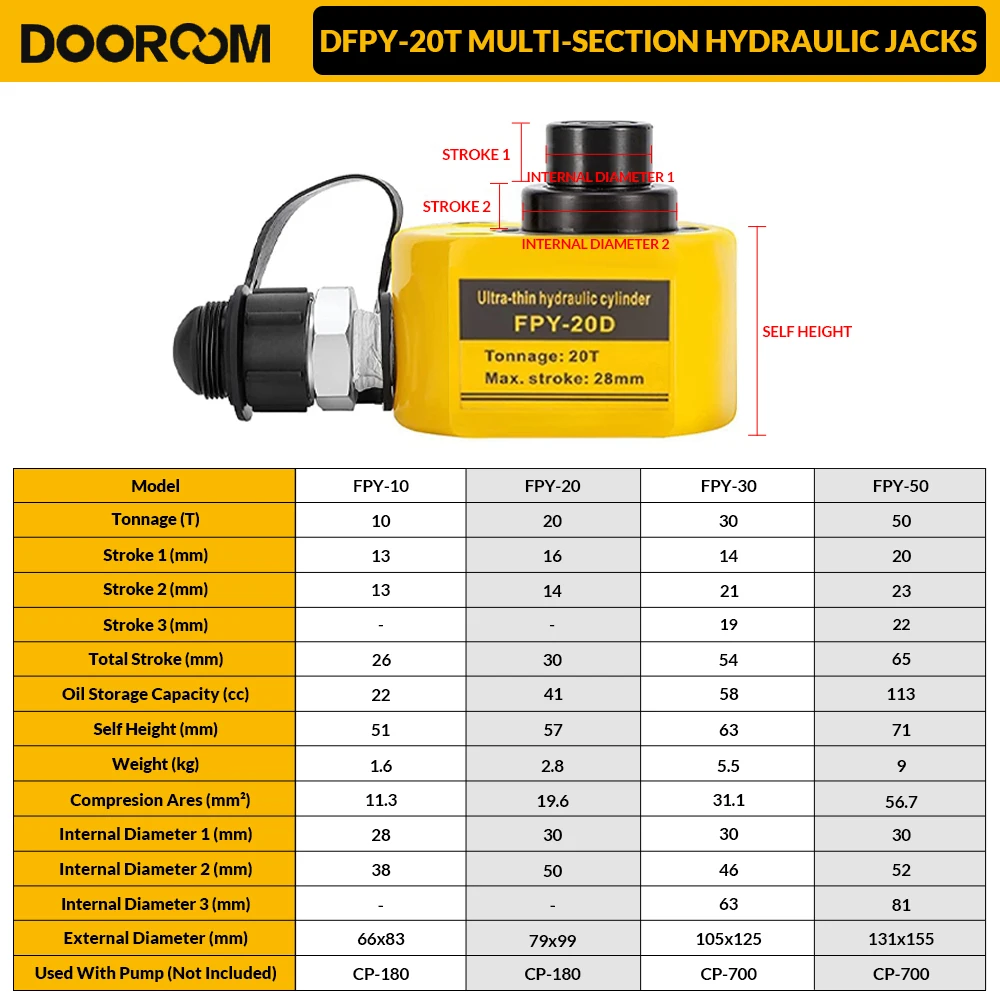 DOOROOM

DFPY-20T MULTI-SECTION HYDRAULIC JACKS

STROKE 1
INTERNAL DIAMETER 1
STROKE 2
INTERNAL DIAMETER 2
SELF HEIGHT

Ultra-thin hydraulic cylinder
FPY-20D
Tonnage: 20T
Max. stroke: 28mm

| Model | FPY-10 | FPY-20 | FPY-30 | FPY-50 |
|---|---|---|---|---|
| Tonnage (T) | 10 | 20 | 30 | 50 |
| Stroke 1 (mm) | 13 | 16 | 14 | 20 |
| Stroke 2 (mm) | 13 | 14 | 21 | 23 |
| Stroke 3 (mm) | - | - | 19 | 22 |
| Total Stroke (mm) | 26 | 30 | 54 | 65 |
| Oil Storage Capacity (cc) | 22 | 41 | 58 | 113 |
| Self Height (mm) | 51 | 57 | 63 | 71 |
| Weight (kg) | 1.6 | 2.8 | 5.5 | 9 |
| Compresion Ares (mm²) | 11.3 | 19.6 | 31.1 | 56.7 |
| Internal Diameter 1 (mm) | 28 | 30 | 30 | 30 |
| Internal Diameter 2 (mm) | 38 | 50 | 46 | 52 |
| Internal Diameter 3 (mm) | - | - | 63 | 81 |
| External Diameter (mm) | 66x83 | 79x99 | 105x125 | 131x155 |
| Used With Pump (Not Included) | CP-180 | CP-180 | CP-700 | CP-700 |